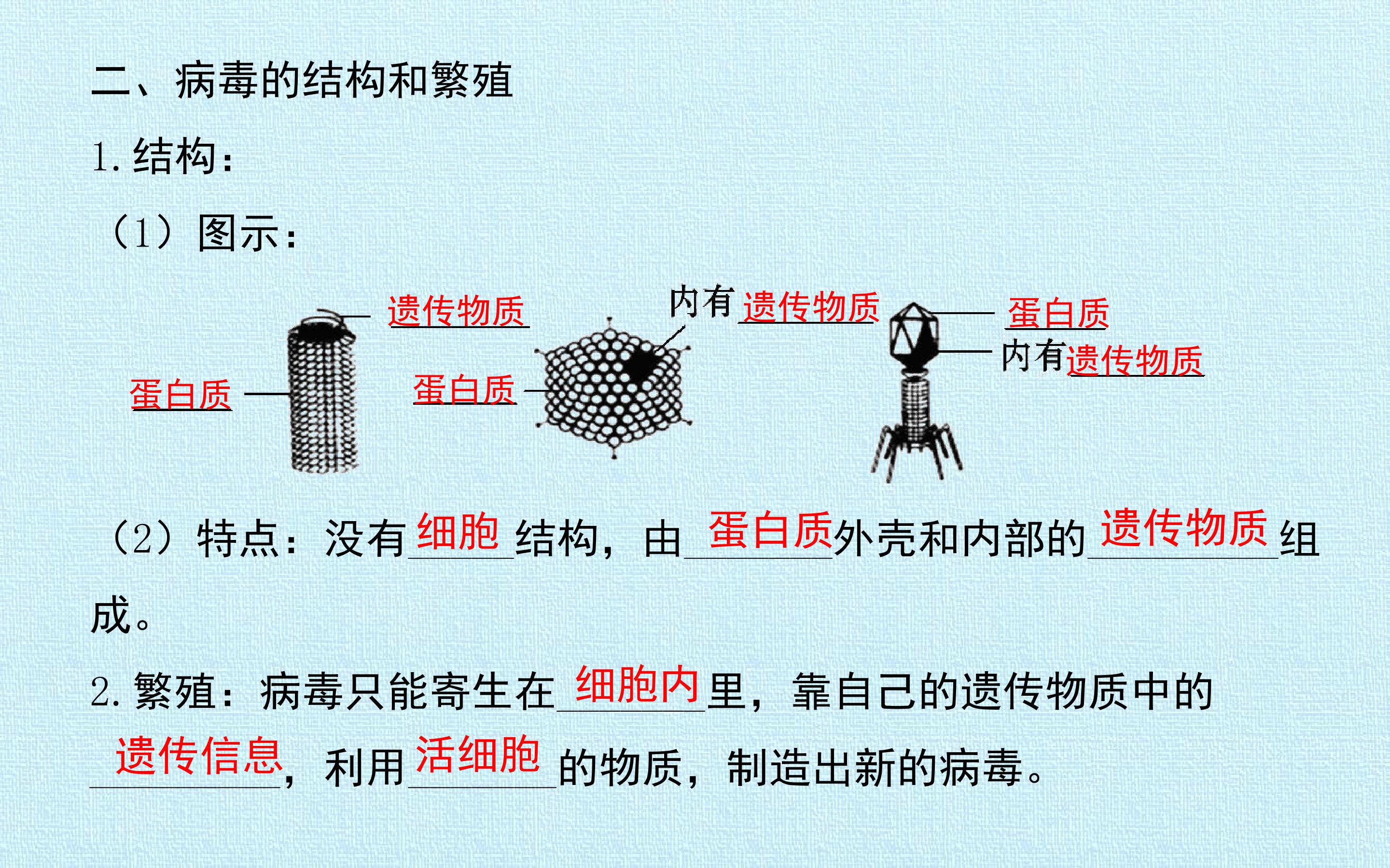 二、病毒的结构和繁殖

1.结构：

（1）图示：

遗传物质

蛋白质

内有遗传物质

蛋白质

蛋白质

内有遗传物质

（2）特点：没有细胞结构，由蛋白质外壳和内部的遗传物质组成。

2.繁殖：病毒只能寄生在细胞内里，靠自己的遗传物质中的遗传信息，利用活细胞的物质，制造出新的病毒。